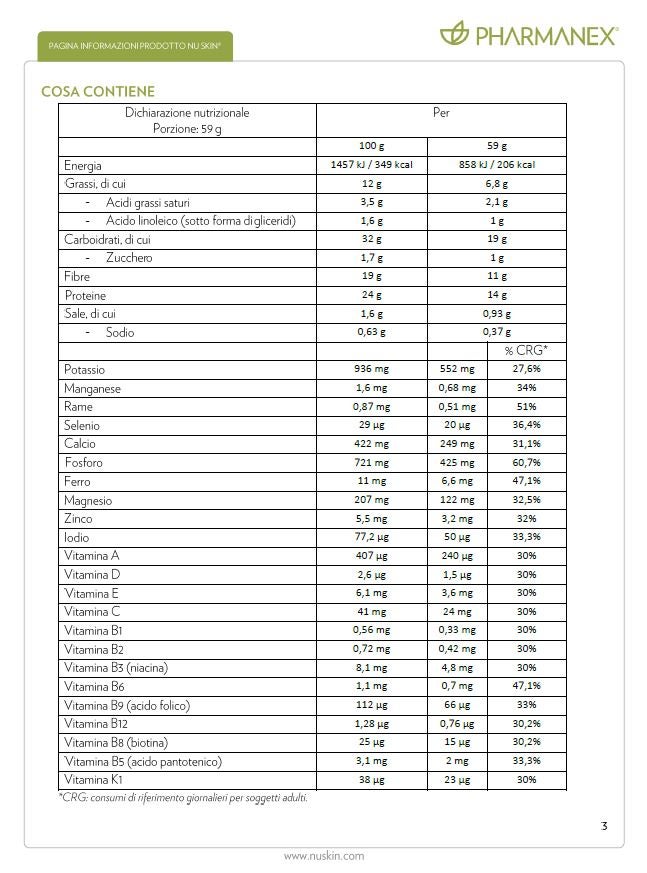 PAGINA INFORMAZIONI PRODOTTO NU SKIN®

PHARMANEX®

COSA CONTIENE

| Dichiarazione nutrizionale Porzione: 59 g | Per | | |
|---|---|---|---|
| | 100 g | 59 g | |
| Energia | 1457 kJ / 349 kcal | 858 kJ / 206 kcal | |
| Grassi, di cui | 12 g | 6,8 g | |
| - Acidi grassi saturi | 3,5 g | 2,1 g | |
| - Acido linoleico (sotto forma di gliceridi) | 1,6 g | 1 g | |
| Carboidrati, di cui | 32 g | 19 g | |
| - Zucchero | 1,7 g | 1 g | |
| Fibre | 19 g | 11 g | |
| Proteine | 24 g | 14 g | |
| Sale, di cui | 1,6 g | 0,93 g | |
| - Sodio | 0,63 g | 0,37 g | |
| | | | % CRG* |
| Potassio | 936 mg | 552 mg | 27,6% |
| Manganese | 1,6 mg | 0,68 mg | 34% |
| Rame | 0,87 mg | 0,51 mg | 51% |
| Selenio | 29 µg | 20 µg | 36,4% |
| Calcio | 422 mg | 249 mg | 31,1% |
| Fosforo | 721 mg | 425 mg | 60,7% |
| Ferro | 11 mg | 6,6 mg | 47,1% |
| Magnesio | 207 mg | 122 mg | 32,5% |
| Zinco | 5,5 mg | 3,2 mg | 32% |
| Iodio | 77,2 µg | 50 µg | 33,3% |
| Vitamina A | 407 µg | 240 µg | 30% |
| Vitamina D | 2,6 µg | 1,5 µg | 30% |
| Vitamina E | 6,1 mg | 3,6 mg | 30% |
| Vitamina C | 41 mg | 24 mg | 30% |
| Vitamina B1 | 0,56 mg | 0,33 mg | 30% |
| Vitamina B2 | 0,72 mg | 0,42 mg | 30% |
| Vitamina B3 (niacina) | 8,1 mg | 4,8 mg | 30% |
| Vitamina B6 | 1,1 mg | 0,7 mg | 47,1% |
| Vitamina B9 (acido folico) | 112 µg | 66 µg | 33% |
| Vitamina B12 | 1,28 µg | 0,76 µg | 30,2% |
| Vitamina B8 (biotina) | 25 µg | 15 µg | 30,2% |
| Vitamina B5 (acido pantotenico) | 3,1 mg | 2 mg | 33,3% |
| Vitamina K1 | 38 µg | 23 µg | 30% |

*CRG: consumi di riferimento giornalieri per soggetti adulti.

3

www.nuskin.com